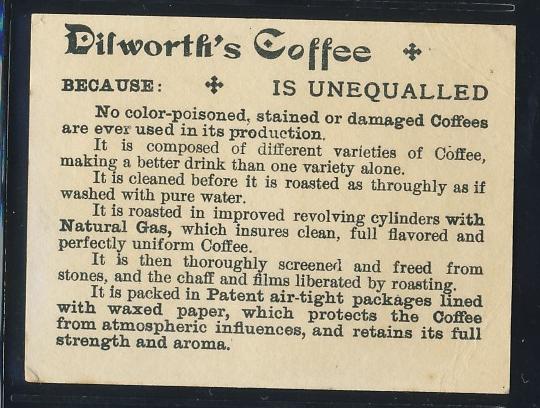 Dilworth's Coffee

BECAUSE: IS UNEQUALLED

No color-poisoned, stained or damaged Coffees are ever used in its production.

It is composed of different varieties of Coffee, making a better drink than one variety alone.

It is cleaned before it is roasted as throughly as if washed with pure water.

It is roasted in improved revolving cylinders with Natural Gas, which insures clean, full flavored and perfectly uniform Coffee.

It is then thoroughly screened and freed from stones, and the chaff and films liberated by roasting.

It is packed in Patent air-tight packages lined with waxed paper, which protects the Coffee from atmospheric influences, and retains its full strength and aroma.